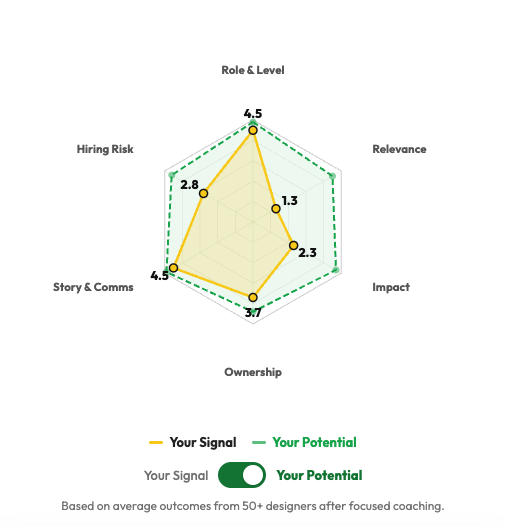 Role & Level

4.5

Hiring Risk

Relevance

2.8

1.3

2.3

4.5

Story & Comms

Impact

3.7

Ownership

Your Signal Your Potential

Your Signal Your Potential

Based on average outcomes from 50+ designers after focused coaching.